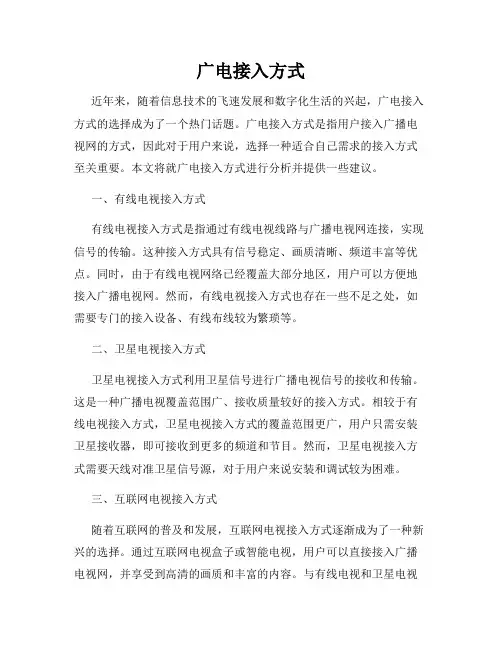 广电接入方式

近年来，随着信息技术的飞速发展和数字化生活的兴起，广电接入方式的选择成为了一个热门话题。广电接入方式是指用户接入广播电视网的方式，因此对于用户来说，选择一种适合自己需求的接入方式至关重要。本文将就广电接入方式进行分析并提供一些建议。

一、有线电视接入方式

有线电视接入方式是指通过有线电视线路与广播电视网连接，实现信号的传输。这种接入方式具有信号稳定、画质清晰、频道丰富等优点。同时，由于有线电视网络已经覆盖大部分地区，用户可以方便地接入广播电视网。然而，有线电视接入方式也存在一些不足之处，如需要专门的接入设备、有线布线较为繁琐等。

二、卫星电视接入方式

卫星电视接入方式利用卫星信号进行广播电视信号的接收和传输。这是一种广播电视覆盖范围广、接收质量较好的接入方式。相较于有线电视接入方式，卫星电视接入方式的覆盖范围更广，用户只需安装卫星接收器，即可接收到更多的频道和节目。然而，卫星电视接入方式需要天线对准卫星信号源，对于用户来说安装和调试较为困难。

三、互联网电视接入方式

随着互联网的普及和发展，互联网电视接入方式逐渐成为了一种新兴的选择。通过互联网电视盒子或智能电视，用户可以直接接入广播电视网，并享受到高清的画质和丰富的内容。与有线电视和卫星电视